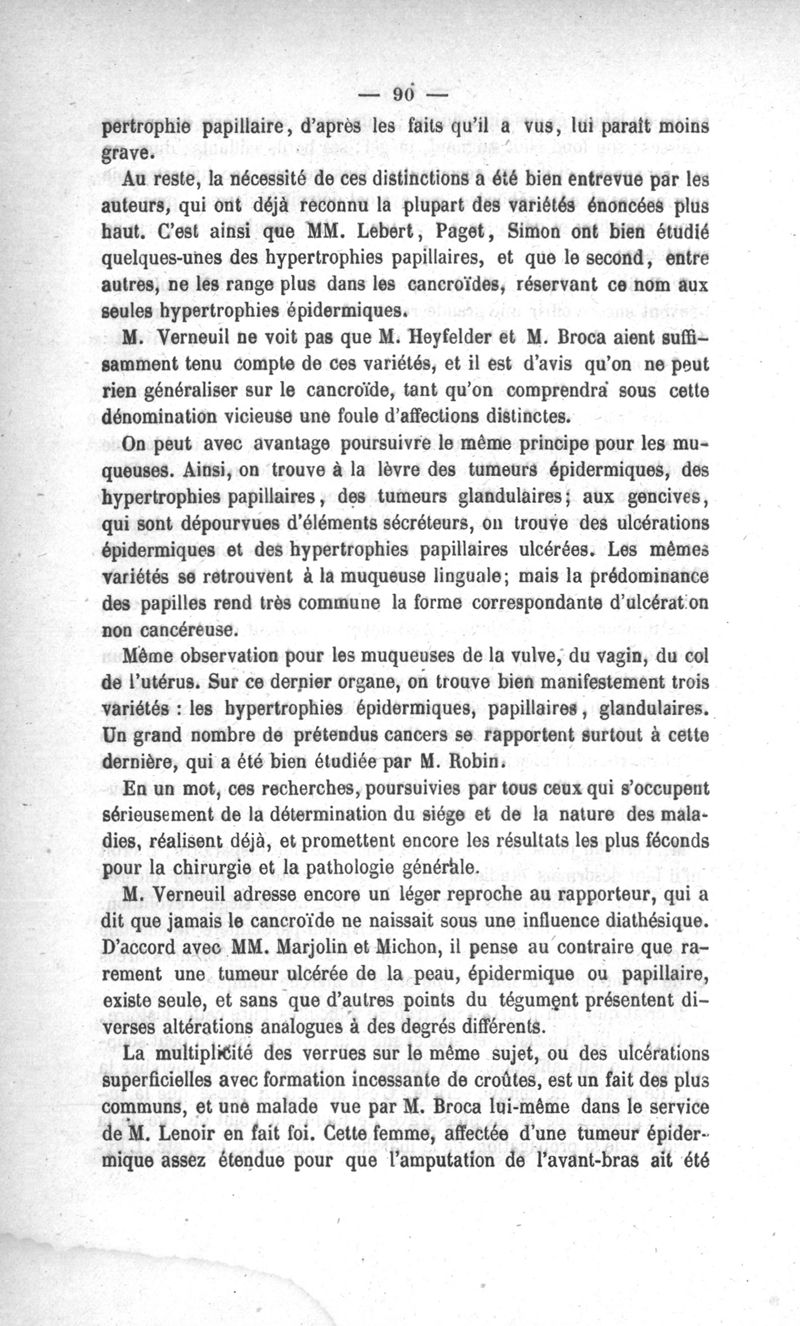 — 90 —

pertrophie papillaire, d'après les faits qu'il a vus, lui paraît moins grave.

Au reste, la nécessité de ces distinctions a été bien entrevue par les auteurs, qui ont déjà reconnu la plupart des variétés énoncées plus haut. C'est ainsi que MM. Lebert, Paget, Simon ont bien étudié quelques-unes des hypertrophies papillaires, et que le second, entre autres, ne les range plus dans les cancroïdes, réservant ce nom aux seules hypertrophies épidermiques.

M. Verneuil ne voit pas que M. Heyfelder et M. Broca aient suffisamment tenu compte de ces variétés, et il est d'avis qu'on ne peut rien généraliser sur le cancroïde, tant qu'on comprendra sous cette dénomination vicieuse une foule d'affections distinctes.

On peut avec avantage poursuivre le même principe pour les muqueuses. Ainsi, on trouve à la lèvre des tumeurs épidermiques, des hypertrophies papillaires, des tumeurs glandulaires; aux gencives, qui sont dépourvues d'éléments sécréteurs, on trouve des ulcérations épidermiques et des hypertrophies papillaires ulcérées. Les mêmes variétés se retrouvent à la muqueuse linguale; mais la prédominance des papilles rend très commune la forme correspondante d'ulcération non cancéreuse.

Même observation pour les muqueuses de la vulve, du vagin, du col de l'utérus. Sur ce dernier organe, on trouve bien manifestement trois variétés : les hypertrophies épidermiques, papillaires, glandulaires. Un grand nombre de prétendus cancers se rapportent surtout à cette dernière, qui a été bien étudiée par M. Robin.

En un mot, ces recherches, poursuivies par tous ceux qui s'occupent sérieusement de la détermination du siége et de la nature des maladies, réalisent déjà, et promettent encore les résultats les plus féconds pour la chirurgie et la pathologie générale.

M. Verneuil adresse encore un léger reproche au rapporteur, qui a dit que jamais le cancroïde ne naissait sous une influence diathésique. D'accord avec MM. Marjolin et Michon, il pense au contraire que rarement une tumeur ulcérée de la peau, épidermique ou papillaire, existe seule, et sans que d'autres points du tégument présentent diverses altérations analogues à des degrés différents.

La multiplicité des verrues sur le même sujet, ou des ulcérations superficielles avec formation incessante de croûtes, est un fait des plus communs, et une malade vue par M. Broca lui-même dans le service de M. Lenoir en fait foi. Cette femme, affectée d'une tumeur épidermique assez étendue pour que l'amputation de l'avant-bras ait été